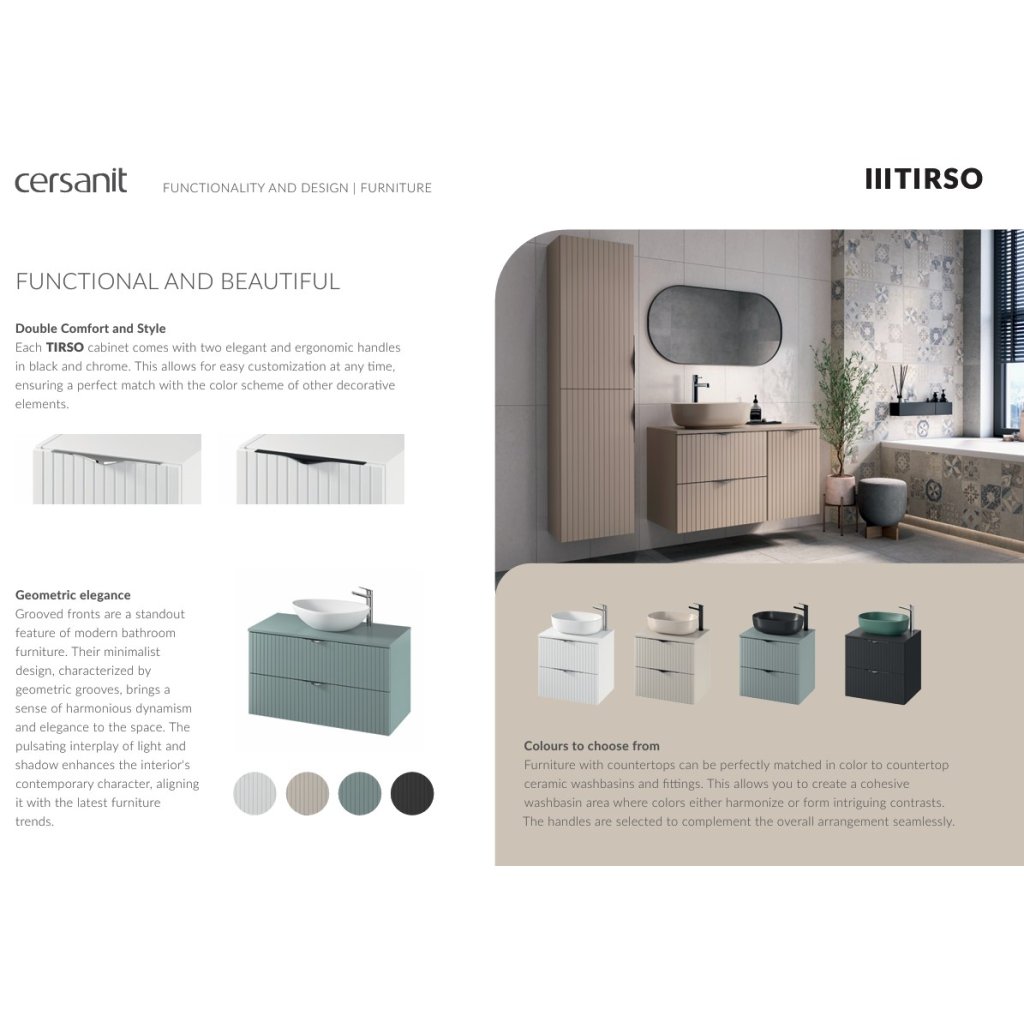 cersanit FUNCTIONALITY AND DESIGN | FURNITURE

IIITIRSO

FUNCTIONAL AND BEAUTIFUL

Double Comfort and Style
Each TIRSO cabinet comes with two elegant and ergonomic handles in black and chrome. This allows for easy customization at any time, ensuring a perfect match with the color scheme of other decorative elements.

Geometric elegance
Grooved fronts are a standout feature of modern bathroom furniture. Their minimalist design, characterized by geometric grooves, brings a sense of harmonious dynamism and elegance to the space. The pulsating interplay of light and shadow enhances the interior's contemporary character, aligning it with the latest furniture trends.

Colours to choose from
Furniture with countertops can be perfectly matched in color to countertop ceramic washbasins and fittings. This allows you to create a cohesive washbasin area where colors either harmonize or form intriguing contrasts. The handles are selected to complement the overall arrangement seamlessly.